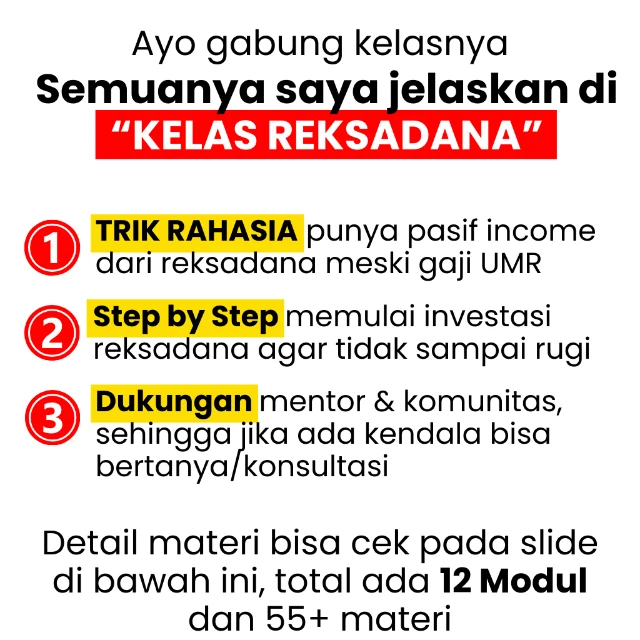 Ayo gabung kelasnya

Semuanya saya jelaskan di

"KELAS REKSADANA"

1 TRIK RAHASIA punya pasif income dari reksadana meski gaji UMR

2 Step by Step memulai investasi reksadana agar tidak sampai rugi

3 Dukungan mentor & komunitas, sehingga jika ada kendala bisa bertanya/konsultasi

Detail materi bisa cek pada slide di bawah ini, total ada 12 Modul dan 55+ materi